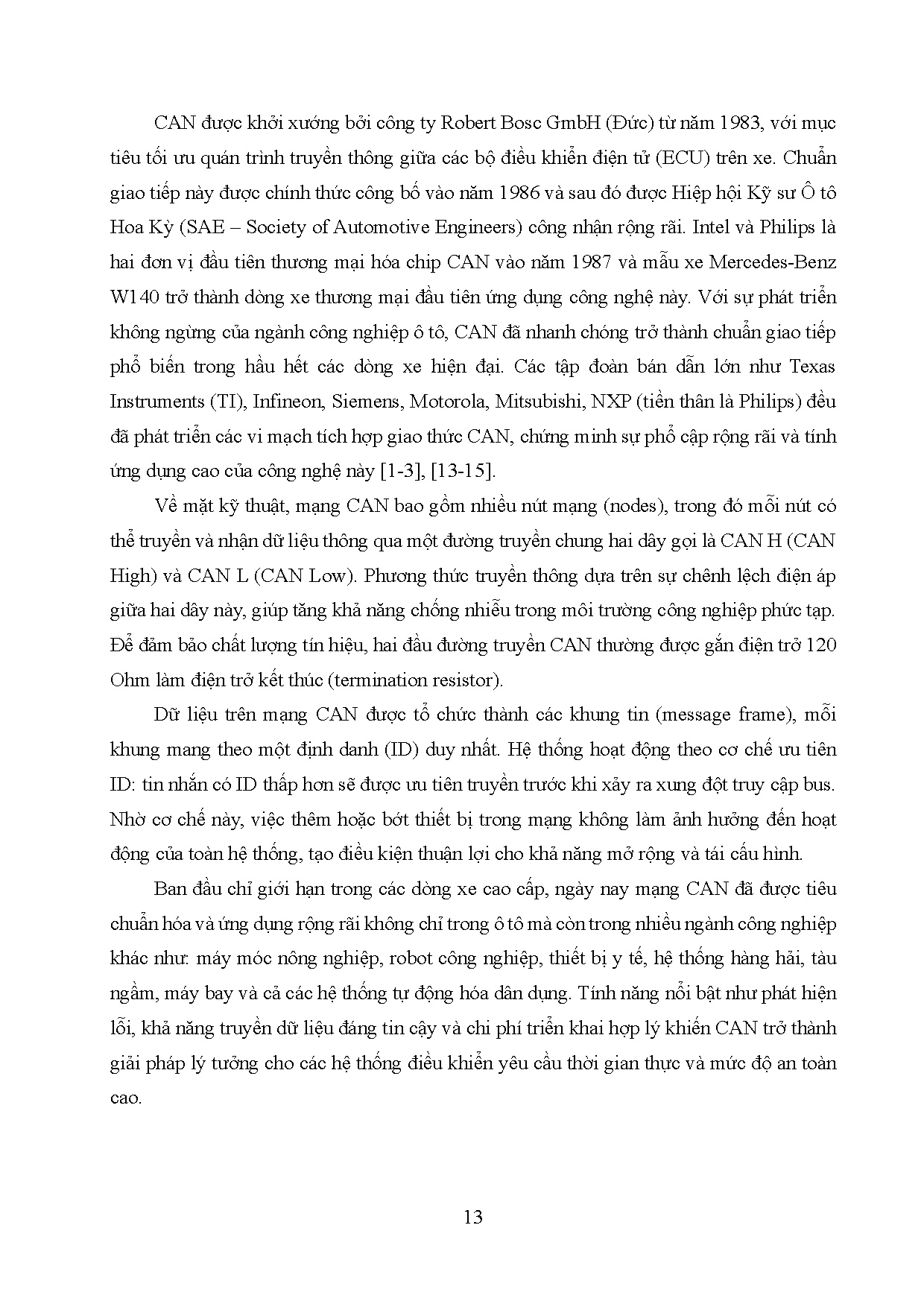 CAN được khởi xướng bởi công ty Robert Bosc GmbH (Đức) từ năm 1983, với mục tiêu tối ưu quán trình truyền thông giữa các bộ điều khiển điện tử (ECU) trên xe. Chuẩn giao tiếp này được chính thức công bố vào năm 1986 và sau đó được Hiệp hội Kỹ sư Ô tô Hoa Kỳ (SAE – Society of Automotive Engineers) công nhận rộng rãi. Intel và Philips là hai đơn vị đầu tiên thương mại hóa chip CAN vào năm 1987 và mẫu xe Mercedes-Benz W140 trở thành dòng xe thương mại đầu tiên ứng dụng công nghệ này. Với sự phát triển không ngừng của ngành công nghiệp ô tô, CAN đã nhanh chóng trở thành chuẩn giao tiếp phổ biến trong hầu hết các dòng xe hiện đại. Các tập đoàn bán dẫn lớn như Texas Instruments (TI), Infineon, Siemens, Motorola, Mitsubishi, NXP (tiền thân là Philips) đều đã phát triển các vi mạch tích hợp giao thức CAN, chứng minh sự phổ cập rộng rãi và tính ứng dụng cao của công nghệ này [1-3], [13-15].

Về mặt kỹ thuật, mạng CAN bao gồm nhiều nút mạng (nodes), trong đó mỗi nút có thể truyền và nhận dữ liệu thông qua một đường truyền chung hai dây gọi là CAN H (CAN High) và CAN L (CAN Low). Phương thức truyền thông dựa trên sự chênh lệch điện áp giữa hai dây này, giúp tăng khả năng chống nhiễu trong môi trường công nghiệp phức tạp. Để đảm bảo chất lượng tín hiệu, hai đầu đường truyền CAN thường được gắn điện trở 120 Ohm làm điện trở kết thúc (termination resistor).

Dữ liệu trên mạng CAN được tổ chức thành các khung tin (message frame), mỗi khung mang theo một định danh (ID) duy nhất. Hệ thống hoạt động theo cơ chế ưu tiên ID: tin nhắn có ID thấp hơn sẽ được ưu tiên truyền trước khi xảy ra xung đột truy cập bus. Nhờ cơ chế này, việc thêm hoặc bớt thiết bị trong mạng không làm ảnh hưởng đến hoạt động của toàn hệ thống, tạo điều kiện thuận lợi cho khả năng mở rộng và tái cấu hình.

Ban đầu chỉ giới hạn trong các dòng xe cao cấp, ngày nay mạng CAN đã được tiêu chuẩn hóa và ứng dụng rộng rãi không chỉ trong ô tô mà còn trong nhiều ngành công nghiệp khác như: máy móc nông nghiệp, robot công nghiệp, thiết bị y tế, hệ thống hàng hải, tàu ngầm, máy bay và cả các hệ thống tự động hóa dân dụng. Tính năng nổi bật như phát hiện lỗi, khả năng truyền dữ liệu đáng tin cậy và chi phí triển khai hợp lý khiến CAN trở thành giải pháp lý tưởng cho các hệ thống điều khiển yêu cầu thời gian thực và mức độ an toàn cao.

13